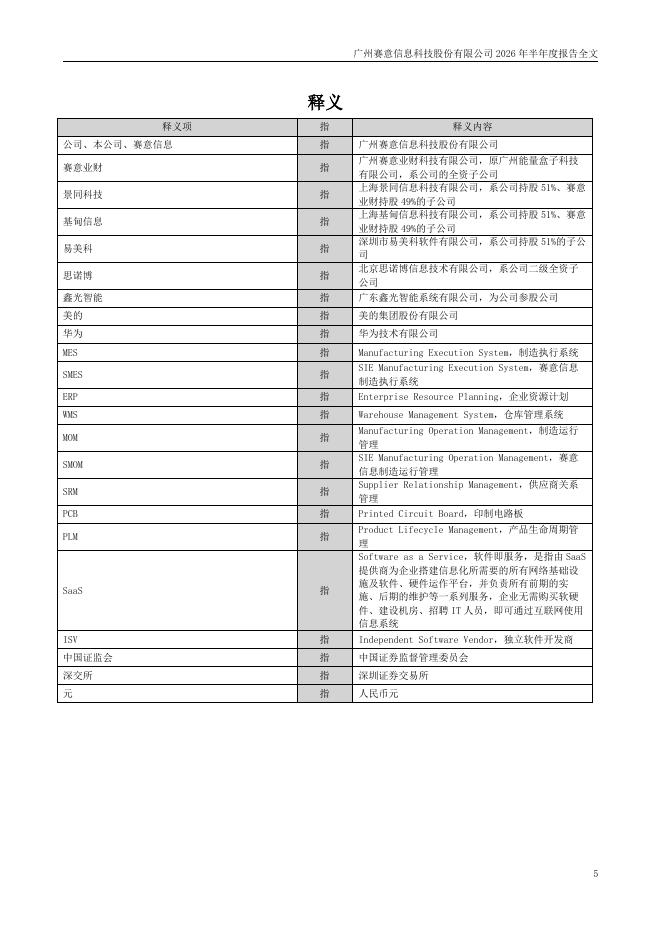 广州赛意信息科技股份有限公司 2026 年半年度报告全文

释义

| 释义项 | 指 | 释义内容 |
|---|---|---|
| 公司、本公司、赛意信息 | 指 | 广州赛意信息科技股份有限公司 |
| 赛意业财 | 指 | 广州赛意业财科技有限公司，原广州能量盒子科技有限公司，系公司的全资子公司 |
| 景同科技 | 指 | 上海景同信息科技有限公司，系公司持股 51%、赛意业财持股 49%的子公司 |
| 基甸信息 | 指 | 上海基甸信息科技有限公司，系公司持股 51%、赛意业财持股 49%的子公司 |
| 易美科 | 指 | 深圳市易美科软件有限公司，系公司持股 51%的子公司 |
| 思诺博 | 指 | 北京思诺博信息技术有限公司，系公司二级全资子公司 |
| 鑫光智能 | 指 | 广东鑫光智能系统有限公司，为公司参股公司 |
| 美的 | 指 | 美的集团股份有限公司 |
| 华为 | 指 | 华为技术有限公司 |
| MES | 指 | Manufacturing Execution System，制造执行系统 |
| SMES | 指 | SIE Manufacturing Execution System，赛意信息制造执行系统 |
| ERP | 指 | Enterprise Resource Planning，企业资源计划 |
| WMS | 指 | Warehouse Management System，仓库管理系统 |
| MOM | 指 | Manufacturing Operation Management，制造运行管理 |
| SMOM | 指 | SIE Manufacturing Operation Management，赛意信息制造运行管理 |
| SRM | 指 | Supplier Relationship Management，供应商关系管理 |
| PCB | 指 | Printed Circuit Board，印制电路板 |
| PLM | 指 | Product Lifecycle Management，产品生命周期管理 |
| SaaS | 指 | Software as a Service，软件即服务，是指由 SaaS 提供商为企业搭建信息化所需要的所有网络基础设施及软件、硬件运作平台，并负责所有前期的实施、后期的维护等一系列服务，企业无需购买软硬件、建设机房、招聘 IT 人员，即可通过互联网使用信息系统 |
| ISV | 指 | Independent Software Vendor，独立软件开发商 |
| 中国证监会 | 指 | 中国证券监督管理委员会 |
| 深交所 | 指 | 深圳证券交易所 |
| 元 | 指 | 人民币元 |

5